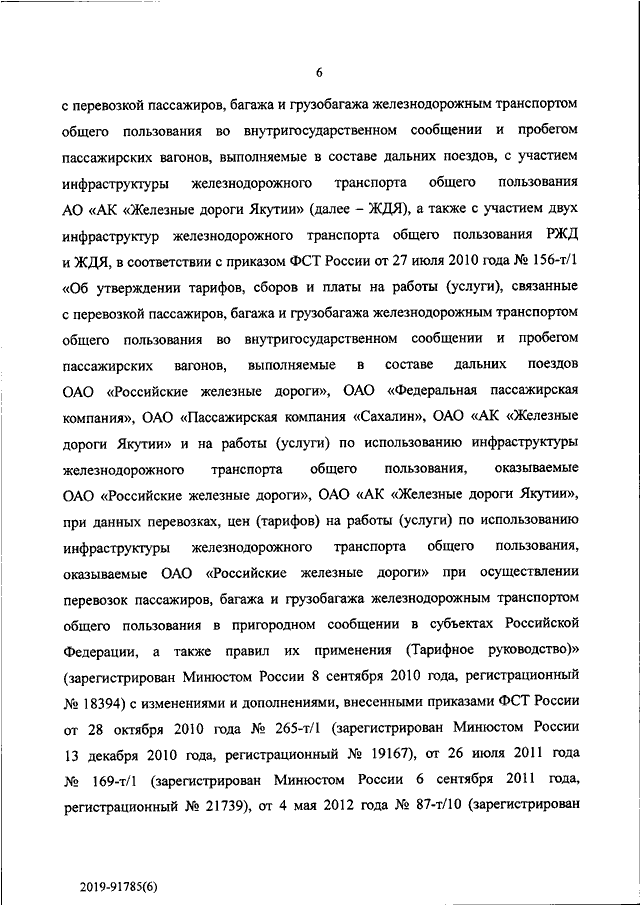 6

с перевозкой пассажиров, багажа и грузобагажа железнодорожным транспортом общего пользования во внутригосударственном сообщении и пробегом пассажирских вагонов, выполняемые в составе дальних поездов, с участием инфраструктуры железнодорожного транспорта общего пользования АО «АК «Железные дороги Якутии» (далее – ЖДЯ), а также с участием двух инфраструктур железнодорожного транспорта общего пользования РЖД и ЖДЯ, в соответствии с приказом ФСТ России от 27 июля 2010 года № 156-т/1 «Об утверждении тарифов, сборов и платы на работы (услуги), связанные с перевозкой пассажиров, багажа и грузобагажа железнодорожным транспортом общего пользования во внутригосударственном сообщении и пробегом пассажирских вагонов, выполняемые в составе дальних поездов ОАО «Российские железные дороги», ОАО «Федеральная пассажирская компания», ОАО «Пассажирская компания «Сахалин», ОАО «АК «Железные дороги Якутии» и на работы (услуги) по использованию инфраструктуры железнодорожного транспорта общего пользования, оказываемые ОАО «Российские железные дороги», ОАО «АК «Железные дороги Якутии», при данных перевозках, цен (тарифов) на работы (услуги) по использованию инфраструктуры железнодорожного транспорта общего пользования, оказываемые ОАО «Российские железные дороги» при осуществлении перевозок пассажиров, багажа и грузобагажа железнодорожным транспортом общего пользования в пригородном сообщении в субъектах Российской Федерации, а также правил их применения (Тарифное руководство)» (зарегистрирован Минюстом России 8 сентября 2010 года, регистрационный № 18394) с изменениями и дополнениями, внесенными приказами ФСТ России от 28 октября 2010 года № 265-т/1 (зарегистрирован Минюстом России 13 декабря 2010 года, регистрационный № 19167), от 26 июля 2011 года № 169-т/1 (зарегистрирован Минюстом России 6 сентября 2011 года, регистрационный № 21739), от 4 мая 2012 года № 87-т/10 (зарегистрирован

2019-91785(6)